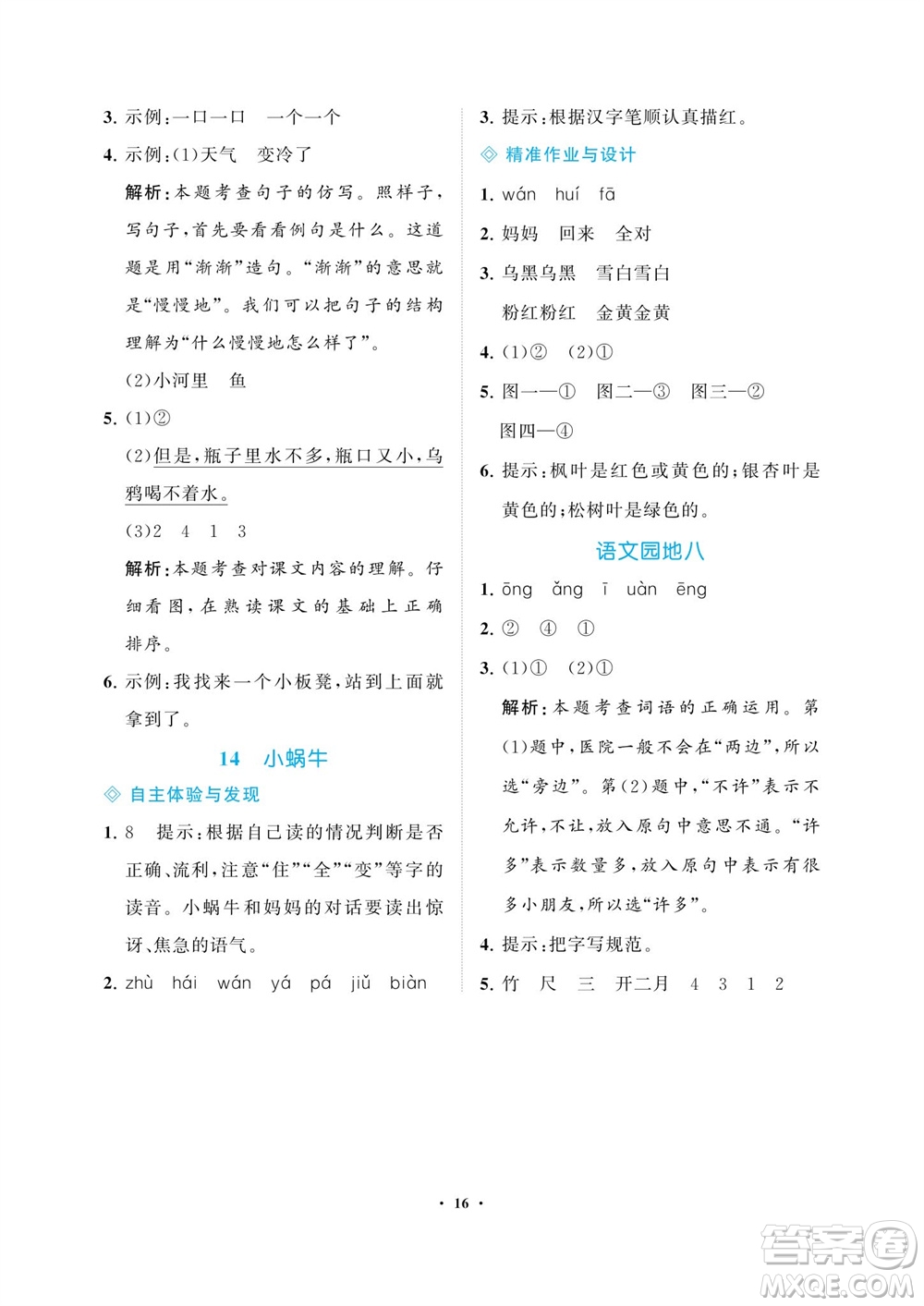 3. 示例:一口一口　一个一个

4. 示例:(1)天气　变冷了

解析:本题考查句子的仿写。照样子,写句子,首先要看看例句是什么。这道题是用“渐渐”造句。“渐渐”的意思就是“慢慢地”。我们可以把句子的结构理解为“什么慢慢地怎么样了”。

(2)小河里　鱼

5. (1)②

(2)但是,瓶子里水不多,瓶口又小,乌鸦喝不着水。

(3)2　4　1　3

解析:本题考查对课文内容的理解。仔细看图,在熟读课文的基础上正确排序。

6. 示例:我找来一个小板凳,站到上面就拿到了。

14　小蜗牛

◇ 自主体验与发现

1. 8　提示:根据自己读的情况判断是否正确、流利,注意“住”“全”“变”等字的读音。小蜗牛和妈妈的对话要读出惊讶、焦急的语气。

2. zhù　hái　wán　yá　pá　jiǔ　biàn

3. 提示:根据汉字笔顺认真描红。

◇ 精准作业与设计

1. wán　huí　fā

2. 妈妈　回来　全对

3. 乌黑乌黑　雪白雪白

粉红粉红　金黄金黄

4. (1)②　(2)①

5. 图一—①　图二—③　图三—②

图四—④

6. 提示:枫叶是红色或黄色的;银杏叶是黄色的;松树叶是绿色的。

语文园地八

1. ōng　ǎng　ī　uàn　ēng

2. ②　④　①

3. (1)①　(2)①

解析:本题考查词语的正确运用。第(1)题中,医院一般不会在“两边”,所以选“旁边”。第(2)题中,“不许”表示不允许,不让,放入原句中意思不通。“许多”表示数量多,放入原句中表示有很多小朋友,所以选“许多”。

4. 提示:把字写规范。

5. 竹　尺　三　开二月　4　3　1　2

· 16 ·

答案圈
MXQE.COM